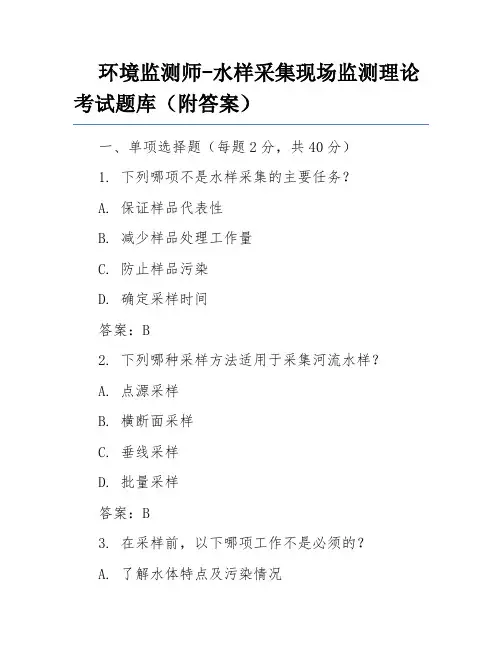 环境监测师-水样采集现场监测理论考试题库（附答案）

一、单项选择题（每题 2 分，共 40 分）

1. 下列哪项不是水样采集的主要任务？

A. 保证样品代表性

B. 减少样品处理工作量

C. 防止样品污染

D. 确定采样时间

答案：B

2. 下列哪种采样方法适用于采集河流水样？

A. 点源采样

B. 横断面采样

C. 垂线采样

D. 批量采样

答案：B

3. 在采样前，以下哪项工作不是必须的？

A. 了解水体特点及污染情况